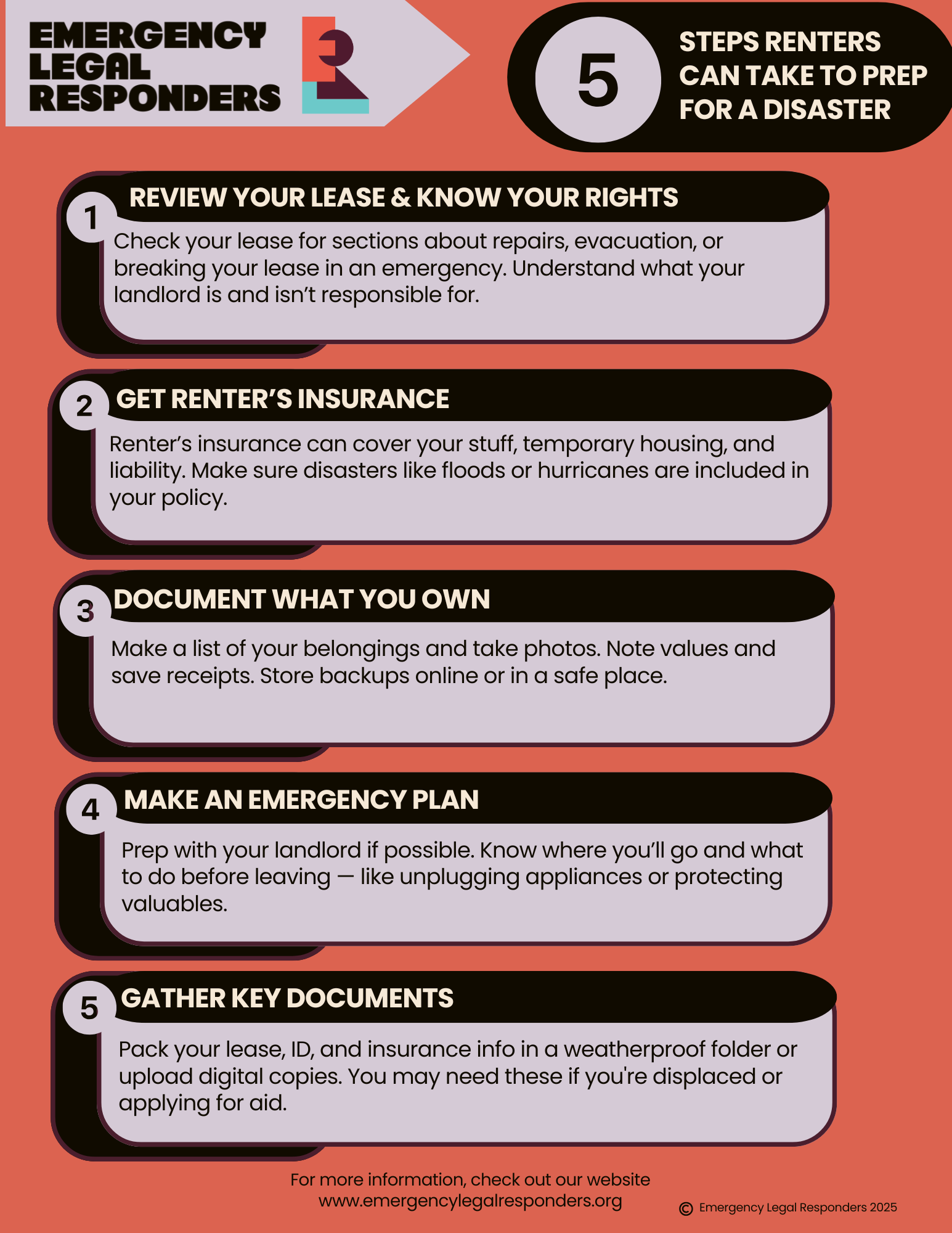 EMERGENCY LEGAL RESPONDERS

5 STEPS RENTERS CAN TAKE TO PREP FOR A DISASTER

1 REVIEW YOUR LEASE & KNOW YOUR RIGHTS

Check your lease for sections about repairs, evacuation, or breaking your lease in an emergency. Understand what your landlord is and isn't responsible for.

2 GET RENTER'S INSURANCE

Renter's insurance can cover your stuff, temporary housing, and liability. Make sure disasters like floods or hurricanes are included in your policy.

3 DOCUMENT WHAT YOU OWN

Make a list of your belongings and take photos. Note values and save receipts. Store backups online or in a safe place.

4 MAKE AN EMERGENCY PLAN

Prep with your landlord if possible. Know where you'll go and what to do before leaving — like unplugging appliances or protecting valuables.

5 GATHER KEY DOCUMENTS

Pack your lease, ID, and insurance info in a weatherproof folder or upload digital copies. You may need these if you're displaced or applying for aid.

For more information, check out our website www.emergencylegalresponders.org

© Emergency Legal Responders 2025